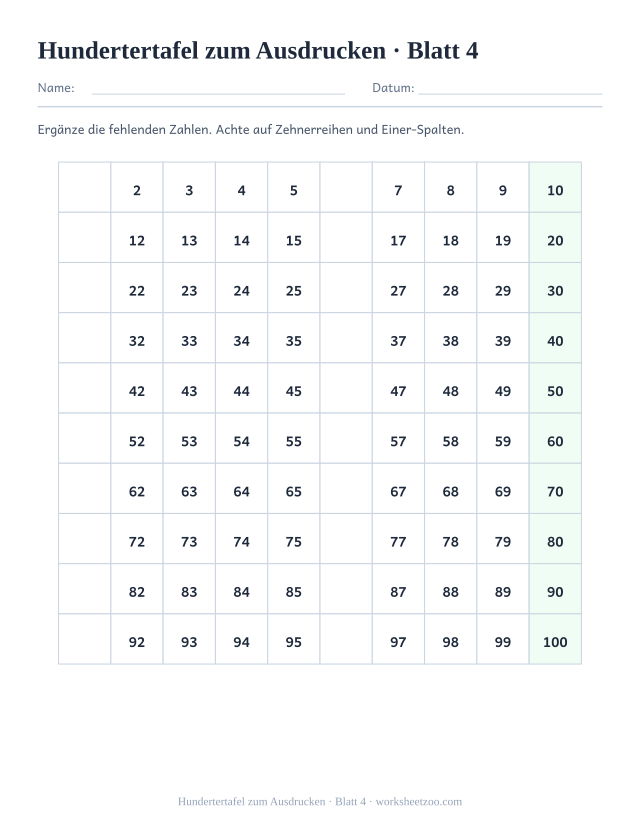 Hundertertafel zum Ausdrucken · Blatt 4

Name:

Datum:

Ergänze die fehlenden Zahlen. Achte auf Zehnerreihen und Einer-Spalten.

| | | | | | | | | | |
|---|---|---|---|---|---|---|---|---|---|
| | 2 | 3 | 4 | 5 | | 7 | 8 | 9 | 10 |
| | 12 | 13 | 14 | 15 | | 17 | 18 | 19 | 20 |
| | 22 | 23 | 24 | 25 | | 27 | 28 | 29 | 30 |
| | 32 | 33 | 34 | 35 | | 37 | 38 | 39 | 40 |
| | 42 | 43 | 44 | 45 | | 47 | 48 | 49 | 50 |
| | 52 | 53 | 54 | 55 | | 57 | 58 | 59 | 60 |
| | 62 | 63 | 64 | 65 | | 67 | 68 | 69 | 70 |
| | 72 | 73 | 74 | 75 | | 77 | 78 | 79 | 80 |
| | 82 | 83 | 84 | 85 | | 87 | 88 | 89 | 90 |
| | 92 | 93 | 94 | 95 | | 97 | 98 | 99 | 100 |

Hundertertafel zum Ausdrucken · Blatt 4 · worksheetzoo.com